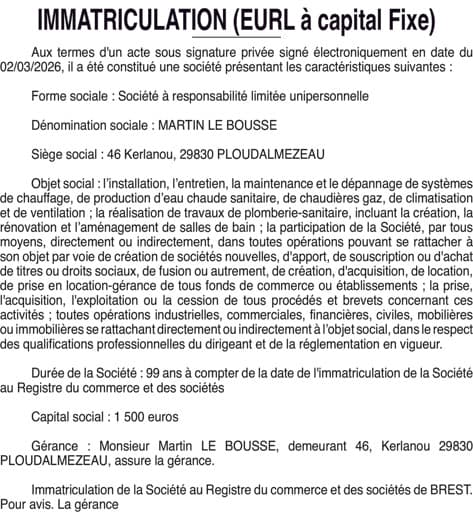 IMMATRICULATION (EURL à capital Fixe)

Aux termes d'un acte sous signature privée signé électroniquement en date du 02/03/2026, il a été constitué une société présentant les caractéristiques suivantes :

Forme sociale : Société à responsabilité limitée unipersonnelle

Dénomination sociale : MARTIN LE BOUSSE

Siège social : 46 Kerlanou, 29830 PLOUDALMEZEAU

Objet social : l'installation, l'entretien, la maintenance et le dépannage de systèmes de chauffage, de production d'eau chaude sanitaire, de chaudières gaz, de climatisation et de ventilation ; la réalisation de travaux de plomberie-sanitaire, incluant la création, la rénovation et l'aménagement de salles de bain ; la participation de la Société, par tous moyens, directement ou indirectement, dans toutes opérations pouvant se rattacher à son objet par voie de création de sociétés nouvelles, d'apport, de souscription ou d'achat de titres ou droits sociaux, de fusion ou autrement, de création, d'acquisition, de location, de prise en location-gérance de tous fonds de commerce ou établissements ; la prise, l'acquisition, l'exploitation ou la cession de tous procédés et brevets concernant ces activités ; toutes opérations industrielles, commerciales, financières, civiles, mobilières ou immobilières se rattachant directement ou indirectement à l'objet social, dans le respect des qualifications professionnelles du dirigeant et de la réglementation en vigueur.

Durée de la Société : 99 ans à compter de la date de l'immatriculation de la Société au Registre du commerce et des sociétés

Capital social : 1 500 euros

Gérance : Monsieur Martin LE BOUSSE, demeurant 46, Kerlanou 29830 PLOUDALMEZEAU, assure la gérance.

Immatriculation de la Société au Registre du commerce et des sociétés de BREST. Pour avis. La gérance